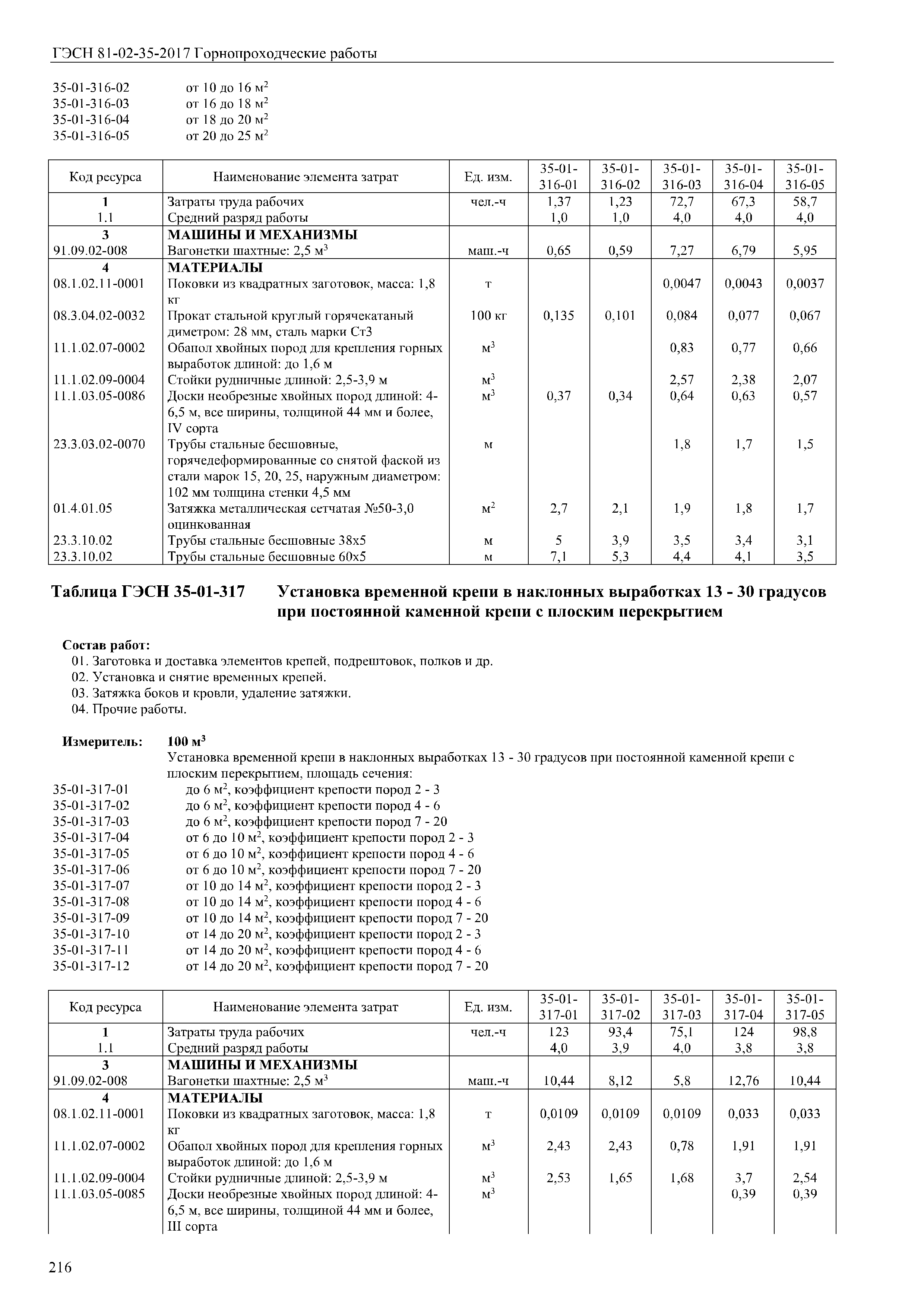 ГЭСН 81-02-35-2017 Горнопроходческие работы

35-01-316-02 от 10 до 16 м$^2$
35-01-316-03 от 16 до 18 м$^2$
35-01-316-04 от 18 до 20 м$^2$
35-01-316-05 от 20 до 25 м$^2$

| Код ресурса | Наименование элемента затрат | Ед. изм. | 35-01-316-01 | 35-01-316-02 | 35-01-316-03 | 35-01-316-04 | 35-01-316-05 |
|---|---|---|---|---|---|---|---|
| 1 | Затраты труда рабочих | чел.-ч | 1,37 | 1,23 | 72,7 | 67,3 | 58,7 |
| 1.1 | Средний разряд работы | | 1,0 | 1,0 | 4,0 | 4,0 | 4,0 |
| 3 | МАШИНЫ И МЕХАНИЗМЫ | | | | | | |
| 91.09.02-008 | Вагонетки шахтные: 2,5 м$^3$ | маш.-ч | 0,65 | 0,59 | 7,27 | 6,79 | 5,95 |
| 4 | МАТЕРИАЛЫ | | | | | | |
| 08.1.02.11-0001 | Поковки из квадратных заготовок, масса: 1,8 кг | т | | | 0,0047 | 0,0043 | 0,0037 |
| 08.3.04.02-0032 | Прокат стальной круглый горячекатаный диметром: 28 мм, сталь марки Ст3 | 100 кг | 0,135 | 0,101 | 0,084 | 0,077 | 0,067 |
| 11.1.02.07-0002 | Обапол хвойных пород для крепления горных выработок длиной: до 1,6 м | м$^3$ | | | 0,83 | 0,77 | 0,66 |
| 11.1.02.09-0004 | Стойки рудничные длиной: 2,5-3,9 м | м$^3$ | | | 2,57 | 2,38 | 2,07 |
| 11.1.03.05-0086 | Доски необрезные хвойных пород длиной: 4-6,5 м, все ширины, толщиной 44 мм и более, IV сорта | м$^3$ | 0,37 | 0,34 | 0,64 | 0,63 | 0,57 |
| 23.3.03.02-0070 | Трубы стальные бесшовные, горячедеформированные со снятой фаской из стали марок 15, 20, 25, наружным диаметром: 102 мм толщина стенки 4,5 мм | м | | | 1,8 | 1,7 | 1,5 |
| 01.4.01.05 | Затяжка металлическая сетчатая №50-3,0 оцинкованная | м$^2$ | 2,7 | 2,1 | 1,9 | 1,8 | 1,7 |
| 23.3.10.02 | Трубы стальные бесшовные 38х5 | м | 5 | 3,9 | 3,5 | 3,4 | 3,1 |
| 23.3.10.02 | Трубы стальные бесшовные 60х5 | м | 7,1 | 5,3 | 4,4 | 4,1 | 3,5 |

Таблица ГЭСН 35-01-317 Установка временной крепи в наклонных выработках 13 - 30 градусов при постоянной каменной крепи с плоским перекрытием

Состав работ:
01. Заготовка и доставка элементов крепей, подрештовок, полков и др.
02. Установка и снятие временных крепей.
03. Затяжка боков и кровли, удаление затяжки.
04. Прочие работы.

Измеритель: 100 м$^3$
Установка временной крепи в наклонных выработках 13 - 30 градусов при постоянной каменной крепи с плоским перекрытием, площадь сечения:
35-01-317-01 до 6 м$^2$, коэффициент крепости пород 2 - 3
35-01-317-02 до 6 м$^2$, коэффициент крепости пород 4 - 6
35-01-317-03 до 6 м$^2$, коэффициент крепости пород 7 - 20
35-01-317-04 от 6 до 10 м$^2$, коэффициент крепости пород 2 - 3
35-01-317-05 от 6 до 10 м$^2$, коэффициент крепости пород 4 - 6
35-01-317-06 от 6 до 10 м$^2$, коэффициент крепости пород 7 - 20
35-01-317-07 от 10 до 14 м$^2$, коэффициент крепости пород 2 - 3
35-01-317-08 от 10 до 14 м$^2$, коэффициент крепости пород 4 - 6
35-01-317-09 от 10 до 14 м$^2$, коэффициент крепости пород 7 - 20
35-01-317-10 от 14 до 20 м$^2$, коэффициент крепости пород 2 - 3
35-01-317-11 от 14 до 20 м$^2$, коэффициент крепости пород 4 - 6
35-01-317-12 от 14 до 20 м$^2$, коэффициент крепости пород 7 - 20

| Код ресурса | Наименование элемента затрат | Ед. изм. | 35-01-317-01 | 35-01-317-02 | 35-01-317-03 | 35-01-317-04 | 35-01-317-05 |
|---|---|---|---|---|---|---|---|
| 1 | Затраты труда рабочих | чел.-ч | 123 | 93,4 | 75,1 | 124 | 98,8 |
| 1.1 | Средний разряд работы | | 4,0 | 3,9 | 4,0 | 3,8 | 3,8 |
| 3 | МАШИНЫ И МЕХАНИЗМЫ | | | | | | |
| 91.09.02-008 | Вагонетки шахтные: 2,5 м$^3$ | маш.-ч | 10,44 | 8,12 | 5,8 | 12,76 | 10,44 |
| 4 | МАТЕРИАЛЫ | | | | | | |
| 08.1.02.11-0001 | Поковки из квадратных заготовок, масса: 1,8 кг | т | 0,0109 | 0,0109 | 0,0109 | 0,033 | 0,033 |
| 11.1.02.07-0002 | Обапол хвойных пород для крепления горных выработок длиной: до 1,6 м | м$^3$ | 2,43 | 2,43 | 0,78 | 1,91 | 1,91 |
| 11.1.02.09-0004 | Стойки рудничные длиной: 2,5-3,9 м | м$^3$ | 2,53 | 1,65 | 1,68 | 3,7 | 2,54 |
| 11.1.03.05-0085 | Доски необрезные хвойных пород длиной: 4-6,5 м, все ширины, толщиной 44 мм и более, III сорта | м$^3$ | | | | 0,39 | 0,39 |

216